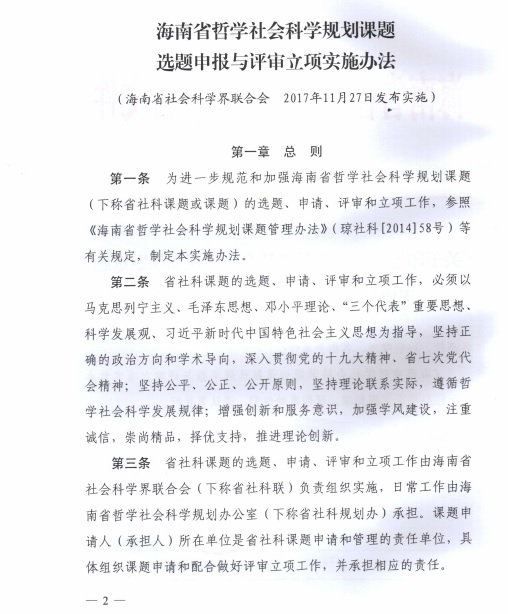 海南省哲学社会科学规划课题
选题申报与评审立项实施办法

（海南省社会科学界联合会　2017年11月27日发布实施）

第一章　总　则

第一条　为进一步规范和加强海南省哲学社会科学规划课题（下称省社科课题或课题）的选题、申请、评审和立项工作，参照《海南省哲学社会科学规划课题管理办法》（琼社科[2014]58号）等有关规定，制定本实施办法。

第二条　省社科课题的选题、申请、评审和立项工作，必须以马克思列宁主义、毛泽东思想、邓小平理论、“三个代表”重要思想、科学发展观、习近平新时代中国特色社会主义思想为指导，坚持正确的政治方向和学术导向，深入贯彻党的十九大精神、省七次党代会精神；坚持公平、公正、公开原则，坚持理论联系实际，遵循哲学社会科学发展规律；增强创新和服务意识，加强学风建设，注重诚信，崇尚精品，择优支持，推进理论创新。

第三条　省社科课题的选题、申请、评审和立项工作由海南省社会科学界联合会（下称省社科联）负责组织实施，日常工作由海南省哲学社会科学规划办公室（下称省社科规划办）承担。课题申请人（承担人）所在单位是省社科课题申请和管理的责任单位，具体组织课题申请和配合做好评审立项工作，并承担相应的责任。

— 2 —